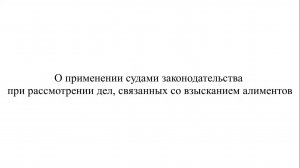 О применении судами законодательства
при рассмотрении дел, связанных со взысканием алиментов